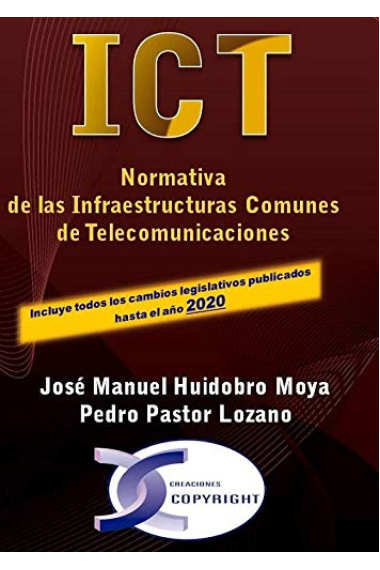 ICT

Normativa
de las Infraestructuras Comunes
de Telecomunicaciones

Incluye todos los cambios legislativos publicados hasta el año 2020

José Manuel Huidobro Moya
Pedro Pastor Lozano

CREACIONES
COPYRIGHT